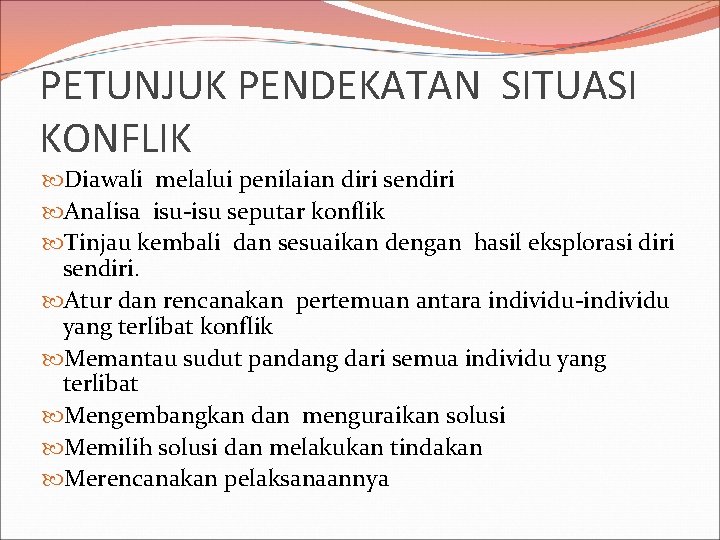 PETUNJUK PENDEKATAN SITUASI KONFLIK

Diawali melalui penilaian diri sendiri

Analisa isu-isu seputar konflik

Tinjau kembali dan sesuaikan dengan hasil eksplorasi diri sendiri.

Atur dan rencanakan pertemuan antara individu-individu yang terlibat konflik

Memantau sudut pandang dari semua individu yang terlibat

Mengembangkan dan menguraikan solusi

Memilih solusi dan melakukan tindakan

Merencanakan pelaksanaannya